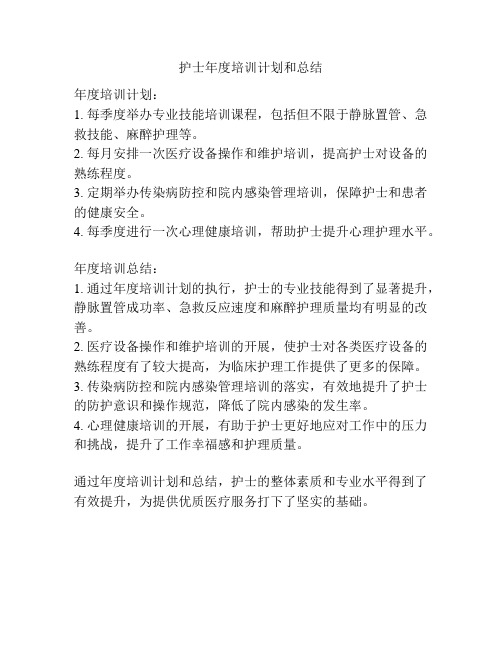 护士年度培训计划和总结

年度培训计划：
1. 每季度举办专业技能培训课程，包括但不限于静脉置管、急救技能、麻醉护理等。
2. 每月安排一次医疗设备操作和维护培训，提高护士对设备的熟练程度。
3. 定期举办传染病防控和院内感染管理培训，保障护士和患者的健康安全。
4. 每季度进行一次心理健康培训，帮助护士提升心理护理水平。

年度培训总结：
1. 通过年度培训计划的执行，护士的专业技能得到了显著提升，静脉置管成功率、急救反应速度和麻醉护理质量均有明显的改善。
2. 医疗设备操作和维护培训的开展，使护士对各类医疗设备的熟练程度有了较大提高，为临床护理工作提供了更多的保障。
3. 传染病防控和院内感染管理培训的落实，有效地提升了护士的防护意识和操作规范，降低了院内感染的发生率。
4. 心理健康培训的开展，有助于护士更好地应对工作中的压力和挑战，提升了工作幸福感和护理质量。

通过年度培训计划和总结，护士的整体素质和专业水平得到了有效提升，为提供优质医疗服务打下了坚实的基础。